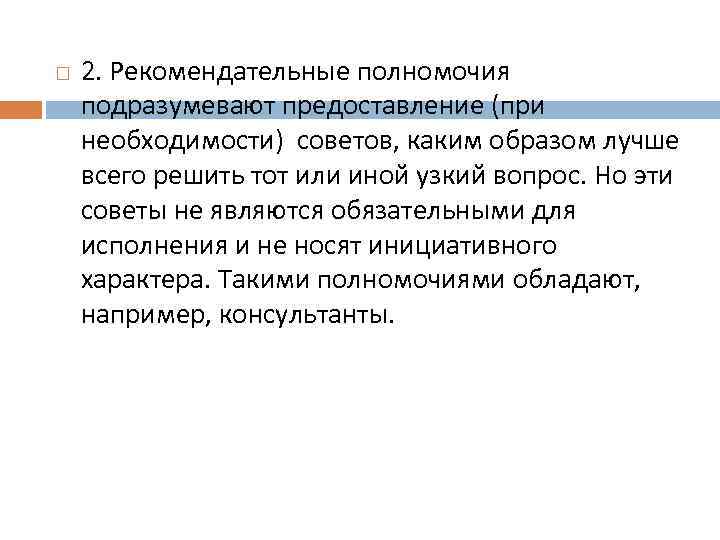 2. Рекомендательные полномочия подразумевают предоставление (при необходимости) советов, каким образом лучше всего решить тот или иной узкий вопрос. Но эти советы не являются обязательными для исполнения и не носят инициативного характера. Такими полномочиями обладают, например, консультанты.